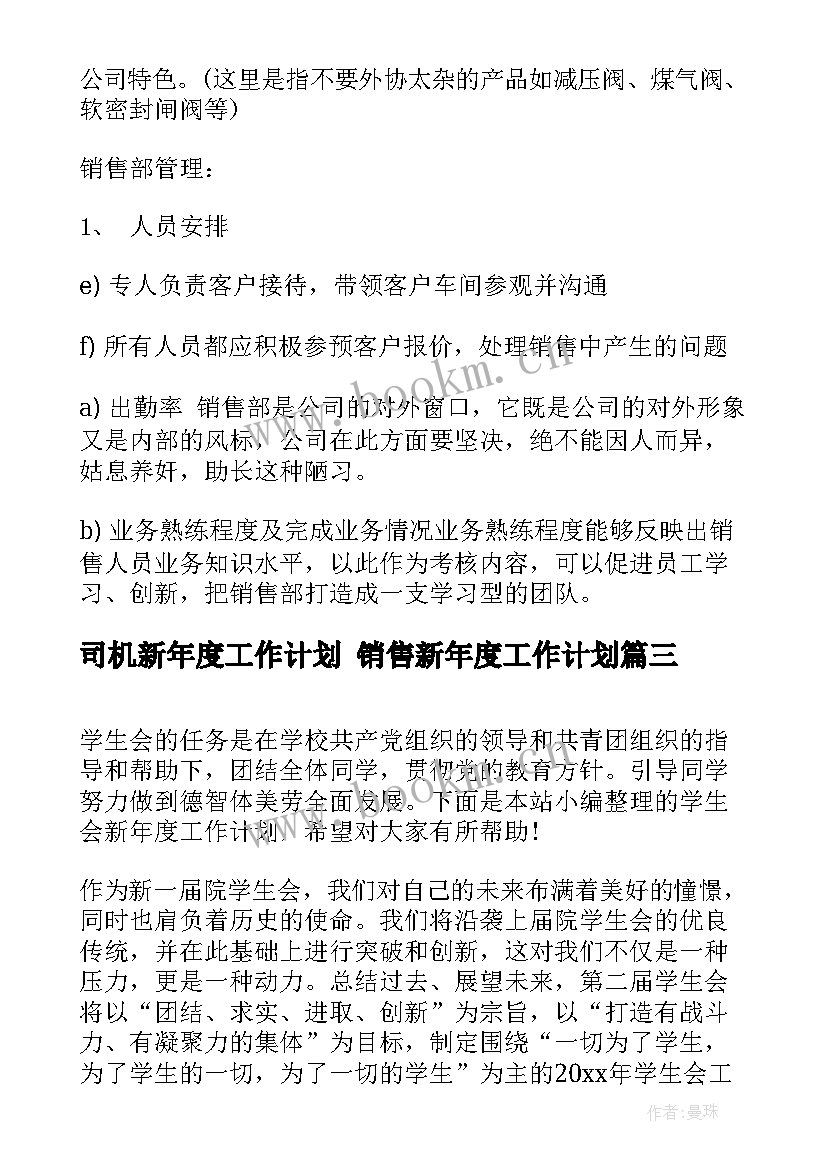 公司特色。（这里是指不要外协太杂的产品如减压阀、煤气阀、软密封闸阀等）

销售部管理：

1、 人员安排

e) 专人负责客户接待，带领客户车间参观并沟通

f) 所有人员都应积极参预客户报价，处理销售中产生的问题

a) 出勤率 销售部是公司的对外窗口，它既是公司的对外形象又是内部的风标，公司在此方面要坚决，绝不能因人而异，姑息养奸，助长这种陋习。

b) 业务熟练程度及完成业务情况业务熟练程度能够反映出销售人员业务知识水平，以此作为考核内容，可以促进员工学习、创新，把销售部打造成一支学习型的团队。

司机新年度工作计划 销售新年度工作计划篇三

学生会的任务是在学校共产党组织的领导和共青团组织的指导和帮助下，团结全体同学，贯彻党的教育方针。引导同学努力做到德智体美劳全面发展。下面是本站小编整理的学生会新年度工作计划，希望对大家有所帮助！

作为新一届院学生会，我们对自己的未来布满着美好的憧憬，同时也肩负着历史的使命。我们将沿袭上届院学生会的优良传统，并在此基础上进行突破和创新，这对我们不仅是一种压力，更是一种动力。总结过去、展望未来，第二届学生会将以“团结、求实、进取、创新”为宗旨，以“打造有战斗力、有凝聚力的集体”为目标，制定围绕“一切为了学生，为了学生的一切，为了一切的学生”为主的20xx年学生会工

www.bookm.cn

作者：曼珠